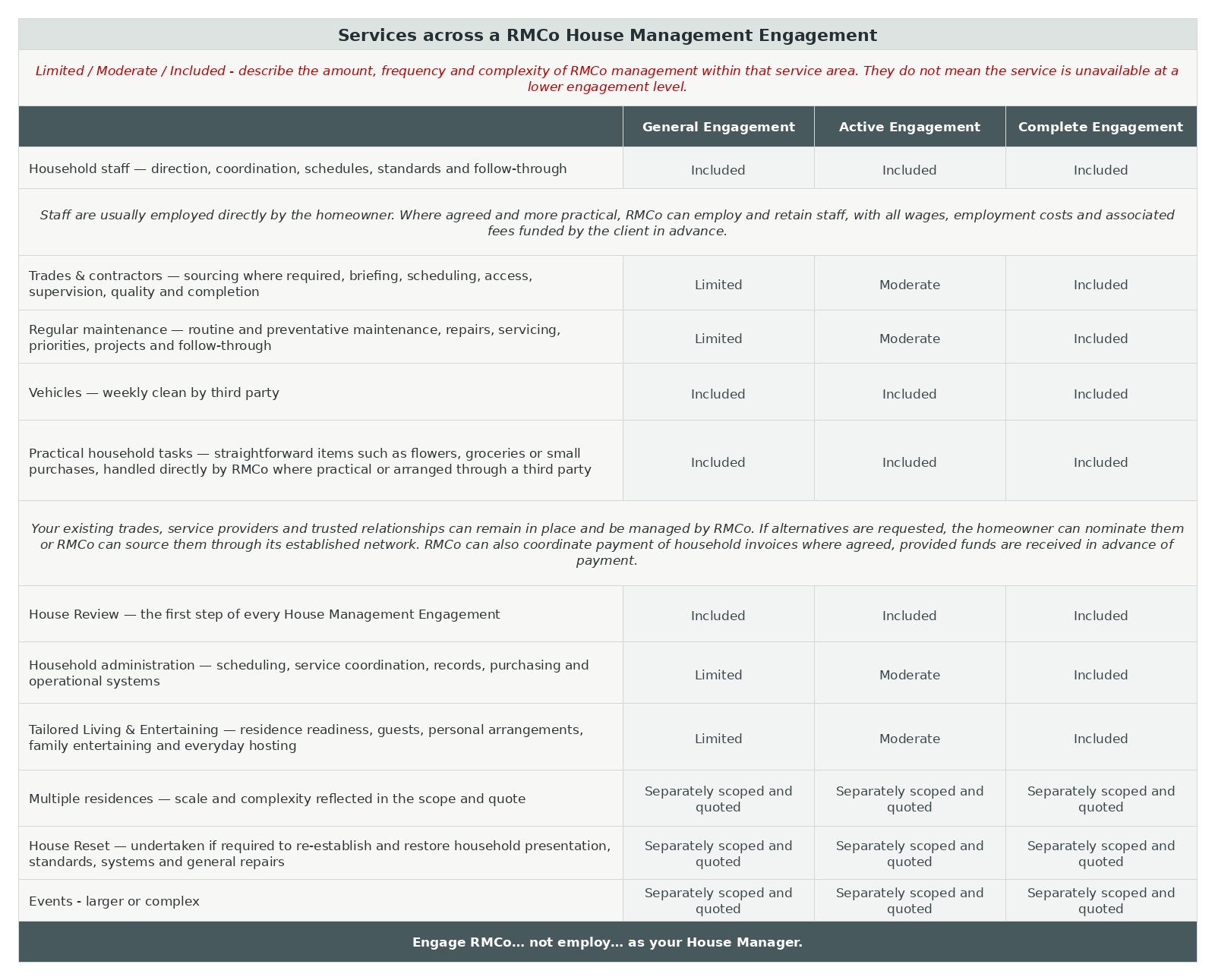 Services across a RMCo House Management Engagement

Limited / Moderate / Included - describe the amount, frequency and complexity of RMCo management within that service area. They do not mean the service is unavailable at a lower engagement level.

|  | General Engagement | Active Engagement | Complete Engagement |
|---|---|---|---|
| Household staff — direction, coordination, schedules, standards and follow-through | Included | Included | Included |
| Staff are usually employed directly by the homeowner. Where agreed and more practical, RMCo can employ and retain staff, with all wages, employment costs and associated fees funded by the client in advance. |  |  |  |
| Trades & contractors — sourcing where required, briefing, scheduling, access, supervision, quality and completion | Limited | Moderate | Included |
| Regular maintenance — routine and preventative maintenance, repairs, servicing, priorities, projects and follow-through | Limited | Moderate | Included |
| Vehicles — weekly clean by third party | Included | Included | Included |
| Practical household tasks — straightforward items such as flowers, groceries or small purchases, handled directly by RMCo where practical or arranged through a third party | Included | Included | Included |
| Your existing trades, service providers and trusted relationships can remain in place and be managed by RMCo. If alternatives are requested, the homeowner can nominate them or RMCo can source them through its established network. RMCo can also coordinate payment of household invoices where agreed, provided funds are received in advance of payment. |  |  |  |
| House Review — the first step of every House Management Engagement | Included | Included | Included |
| Household administration — scheduling, service coordination, records, purchasing and operational systems | Limited | Moderate | Included |
| Tailored Living & Entertaining — residence readiness, guests, personal arrangements, family entertaining and everyday hosting | Limited | Moderate | Included |
| Multiple residences — scale and complexity reflected in the scope and quote | Separately scoped and quoted | Separately scoped and quoted | Separately scoped and quoted |
| House Reset — undertaken if required to re-establish and restore household presentation, standards, systems and general repairs | Separately scoped and quoted | Separately scoped and quoted | Separately scoped and quoted |
| Events - larger or complex | Separately scoped and quoted | Separately scoped and quoted | Separately scoped and quoted |

Engage RMCo... not employ... as your House Manager.